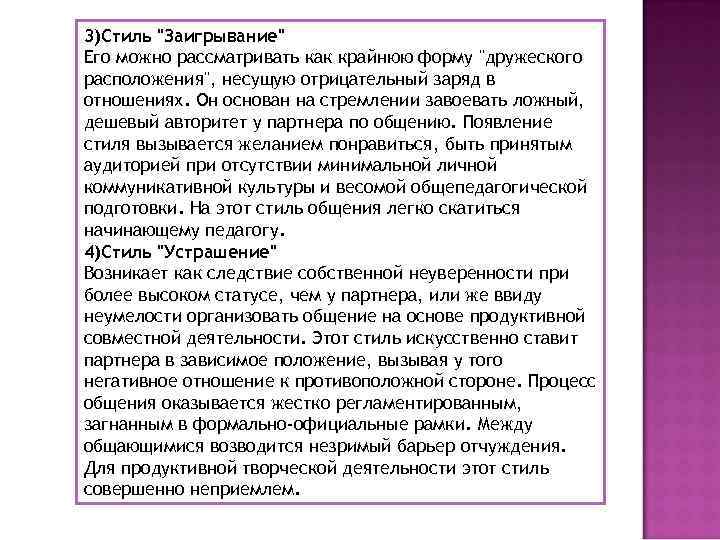 3)Стиль "Заигрывание"
Его можно рассматривать как крайнюю форму "дружеского расположения", несущую отрицательный заряд в отношениях. Он основан на стремлении завоевать ложный, дешевый авторитет у партнера по общению. Появление стиля вызывается желанием понравиться, быть принятым аудиторией при отсутствии минимальной личной коммуникативной культуры и весомой общепедагогической подготовки. На этот стиль общения легко скатиться начинающему педагогу.
4)Стиль "Устрашение"
Возникает как следствие собственной неуверенности при более высоком статусе, чем у партнера, или же ввиду неумелости организовать общение на основе продуктивной совместной деятельности. Этот стиль искусственно ставит партнера в зависимое положение, вызывая у того негативное отношение к противоположной стороне. Процесс общения оказывается жестко регламентированным, загнанным в формально-официальные рамки. Между общающимися возводится незримый барьер отчуждения. Для продуктивной творческой деятельности этот стиль совершенно неприемлем.